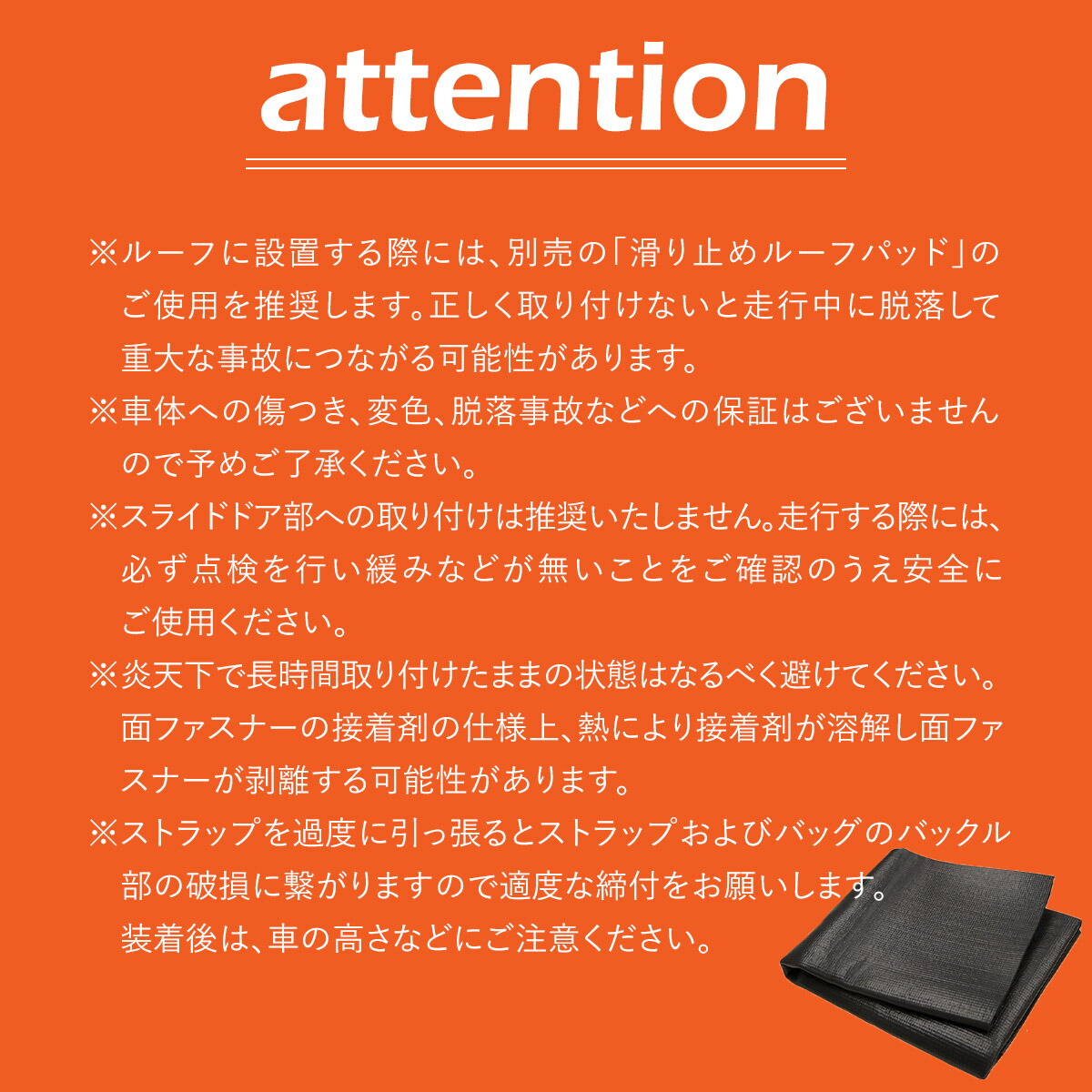 attention

※ルーフに設置する際には、別売の「滑り止めルーフパッド」のご使用を推奨します。正しく取り付けないと走行中に脱落して重大な事故につながる可能性があります。

※車体への傷つき、変色、脱落事故などへの保証はございませんので予めご了承ください。

※スライドドア部への取り付けは推奨いたしません。走行する際には、必ず点検を行い緩みなどが無いことをご確認のうえ安全にご使用ください。

※炎天下で長時間取り付けたままの状態はなるべく避けてください。面ファスナーの接着剤の仕様上、熱により接着剤が溶解し面ファスナーが剥離する可能性があります。

※ストラップを過度に引っ張るとストラップおよびバッグのバックル部の破損に繋がりますので適度な締付をお願いします。装着後は、車の高さなどにご注意ください。